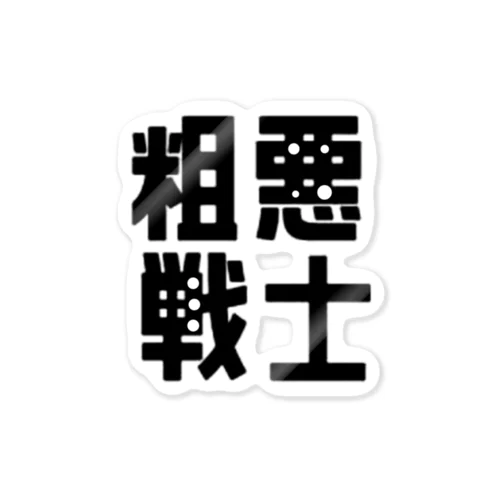 粗悪
戦士